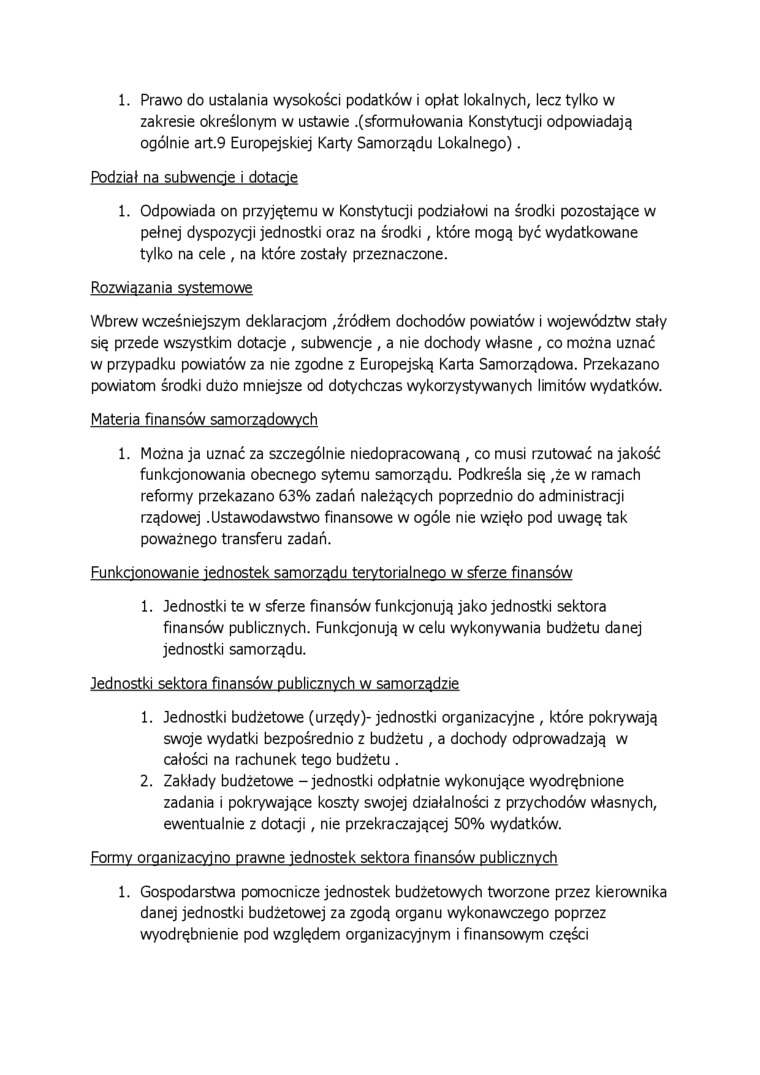 1. Prawo do ustalania wysokości podatków i opłat lokalnych, lecz tylko w zakresie określonym w ustawie .(sformułowania Konstytucji odpowiadają ogólnie art.9 Europejskiej Karty Samorządu Lokalnego) .

Podział na subwencje i dotacje

1. Odpowiada on przyjętemu w Konstytucji podziałowi na środki pozostające w pełnej dyspozycji jednostki oraz na środki , które mogą być wydatkowane tylko na cele , na które zostały przeznaczone.

Rozwiązania systemowe

Wbrew wcześniejszym deklaracjom ,źródłem dochodów powiatów i województw stały się przede wszystkim dotacje , subwencje , a nie dochody własne , co można uznać w przypadku powiatów za nie zgodne z Europejską Karta Samorządowa. Przekazano powiatom środki dużo mniejsze od dotychczas wykorzystywanych limitów wydatków.

Materia finansów samorządowych

1. Można ja uznać za szczególnie niedopracowaną , co musi rzutować na jakość funkcjonowania obecnego sytemu samorządu. Podkreśla się ,że w ramach reformy przekazano 63% zadań należących poprzednio do administracji rządowej .Ustawodawstwo finansowe w ogóle nie wzięło pod uwagę tak poważnego transferu zadań.

Funkcjonowanie jednostek samorządu terytorialnego w sferze finansów

1. Jednostki te w sferze finansów funkcjonują jako jednostki sektora finansów publicznych. Funkcjonują w celu wykonywania budżetu danej jednostki samorządu.

Jednostki sektora finansów publicznych w samorządzie

1. Jednostki budżetowe (urzędy)- jednostki organizacyjne , które pokrywają swoje wydatki bezpośrednio z budżetu , a dochody odprowadzają w całości na rachunek tego budżetu .
2. Zakłady budżetowe – jednostki odpłatnie wykonujące wyodrębnione zadania i pokrywające koszty swojej działalności z przychodów własnych, ewentualnie z dotacji , nie przekraczającej 50% wydatków.

Formy organizacyjno prawne jednostek sektora finansów publicznych

1. Gospodarstwa pomocnicze jednostek budżetowych tworzone przez kierownika danej jednostki budżetowej za zgodą organu wykonawczego poprzez wyodrębnienie pod względem organizacyjnym i finansowym części